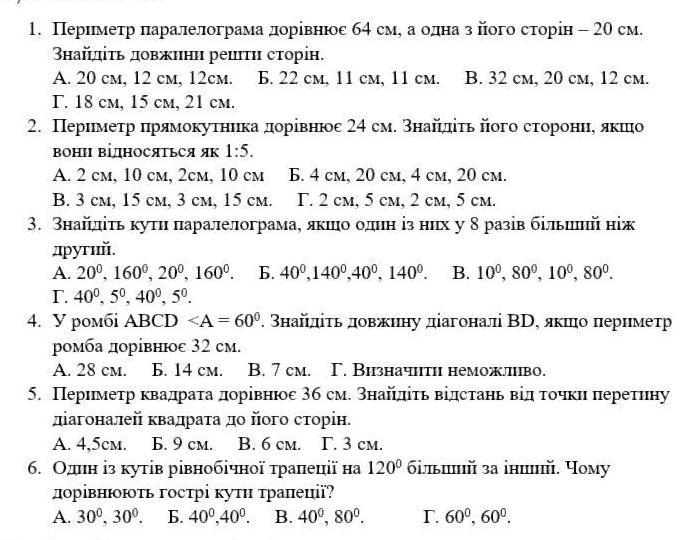 1. Периметр паралелограма дорівнює 64 см, а одна з його сторін – 20 см. Знайдіть довжини решти сторін.
А. 20 см, 12 см, 12см. Б. 22 см, 11 см, 11 см. В. 32 см, 20 см, 12 см. Г. 18 см, 15 см, 21 см.
2. Периметр прямокутника дорівнює 24 см. Знайдіть його сторони, якщо вони відносяться як 1:5.
А. 2 см, 10 см, 2см, 10 см Б. 4 см, 20 см, 4 см, 20 см.
В. 3 см, 15 см, 3 см, 15 см. Г. 2 см, 5 см, 2 см, 5 см.
3. Знайдіть кути паралелограма, якщо один із них у 8 разів більший ніж другий.
А. $20^0$, $160^0$, $20^0$, $160^0$. Б. $40^0$,$140^0$,$40^0$, $140^0$. В. $10^0$, $80^0$, $10^0$, $80^0$. Г. $40^0$, $5^0$, $40^0$, $5^0$.
4. У ромбі ABCD <A = $60^0$. Знайдіть довжину діагоналі BD, якщо периметр ромба дорівнює 32 см.
А. 28 см. Б. 14 см. В. 7 см. Г. Визначити неможливо.
5. Периметр квадрата дорівнює 36 см. Знайдіть відстань від точки перетину діагоналей квадрата до його сторін.
А. 4,5см. Б. 9 см. В. 6 см. Г. 3 см.
6. Один із кутів рівнобічної трапеції на $120^0$ більший за інший. Чому дорівнюють гострі кути трапеції?
А. $30^0$, $30^0$. Б. $40^0$,$40^0$. В. $40^0$, $80^0$. Г. $60^0$, $60^0$.